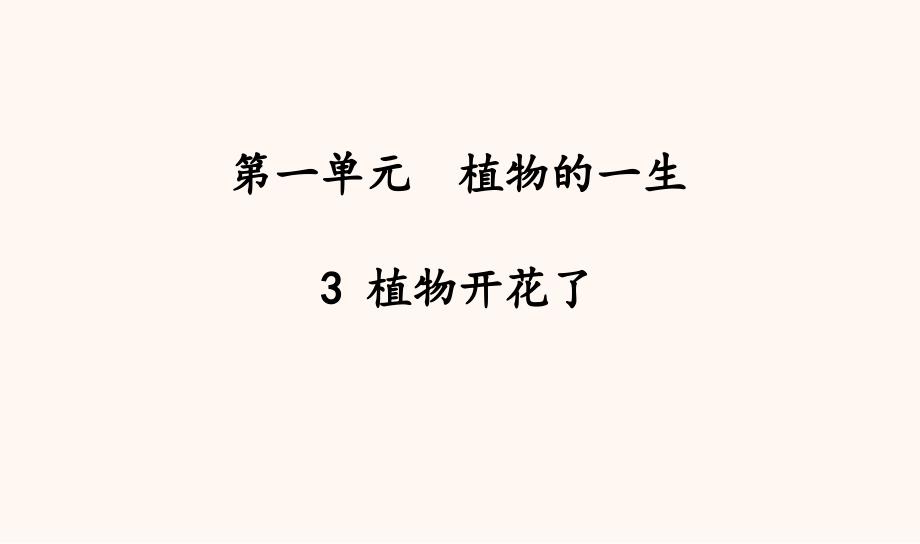 第一单元　植物的一生

3 植物开花了